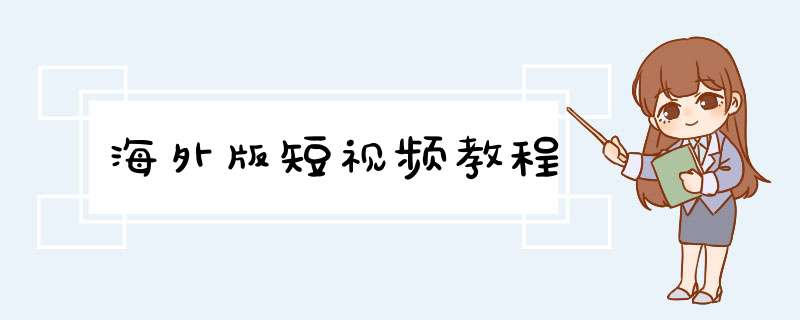 海外版短视频教程